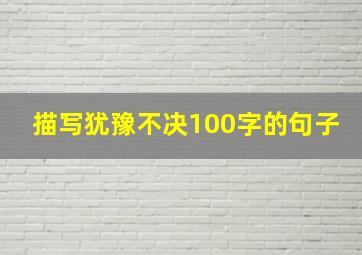 描写犹豫不决100字的句子